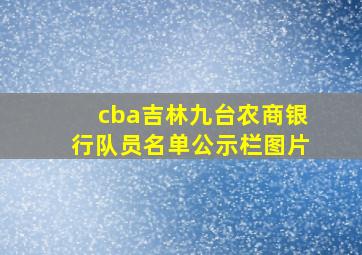 cba吉林九台农商银行队员名单公示栏图片